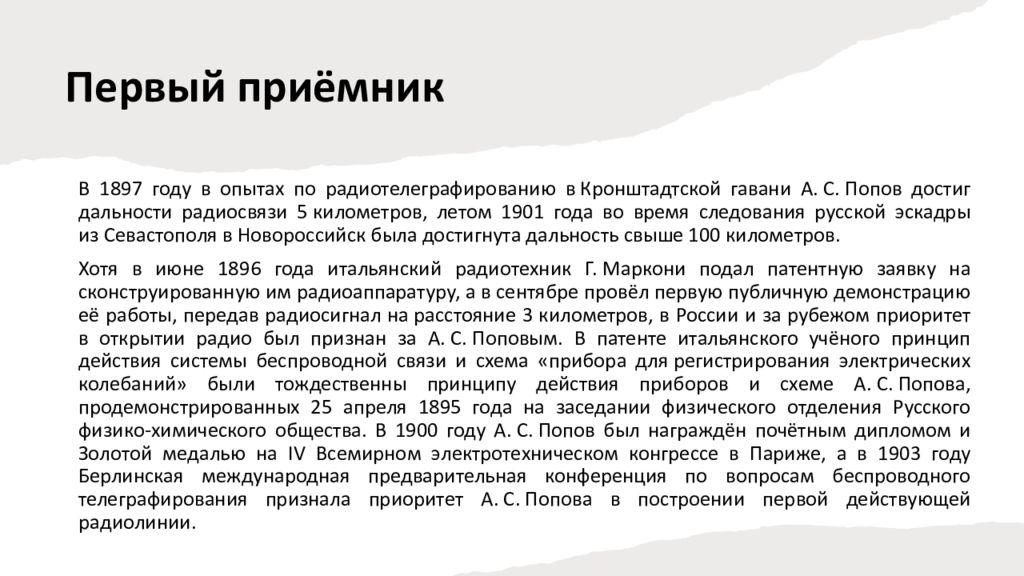 Первый приёмник

В 1897 году в опытах по радиотелеграфированию в Кронштадтской гавани А. С. Попов достиг дальности радиосвязи 5 километров, летом 1901 года во время следования русской эскадры из Севастополя в Новороссийск была достигнута дальность свыше 100 километров.

Хотя в июне 1896 года итальянский радиотехник Г. Маркони подал патентную заявку на сконструированную им радиоаппаратуру, а в сентябре провёл первую публичную демонстрацию её работы, передав радиосигнал на расстояние 3 километров, в России и за рубежом приоритет в открытии радио был признан за А. С. Поповым. В патенте итальянского учёного принцип действия системы беспроводной связи и схема «прибора для регистрирования электрических колебаний» были тождественны принципу действия приборов и схеме А. С. Попова, продемонстрированных 25 апреля 1895 года на заседании физического отделения Русского физико-химического общества. В 1900 году А. С. Попов был награждён почётным дипломом и Золотой медалью на IV Всемирном электротехническом конгрессе в Париже, а в 1903 году Берлинская международная предварительная конференция по вопросам беспроводного телеграфирования признала приоритет А. С. Попова в построении первой действующей радиолинии.